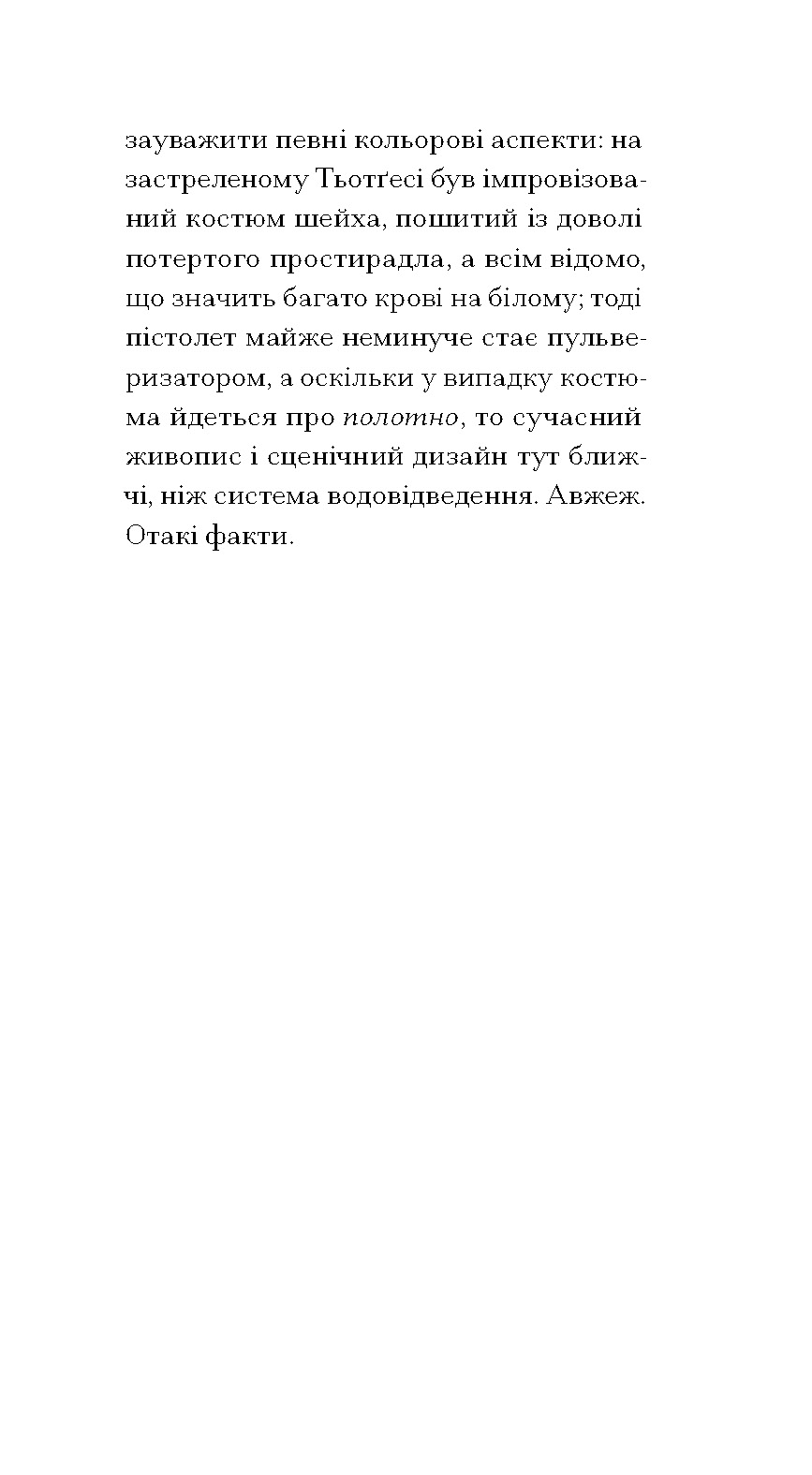 зауважити певні кольорові аспекти: на застреленому Тьотґесі був імпровізований костюм шейха, пошитий із доволі потертого простирадла, а всім відомо, що значить багато крові на білому; тоді пістолет майже неминуче стає пульверизатором, а оскільки у випадку костюма йдеться про полотно, то сучасний живопис і сценічний дизайн тут ближчі, ніж система водовідведення. Авжеж. Отакі факти.